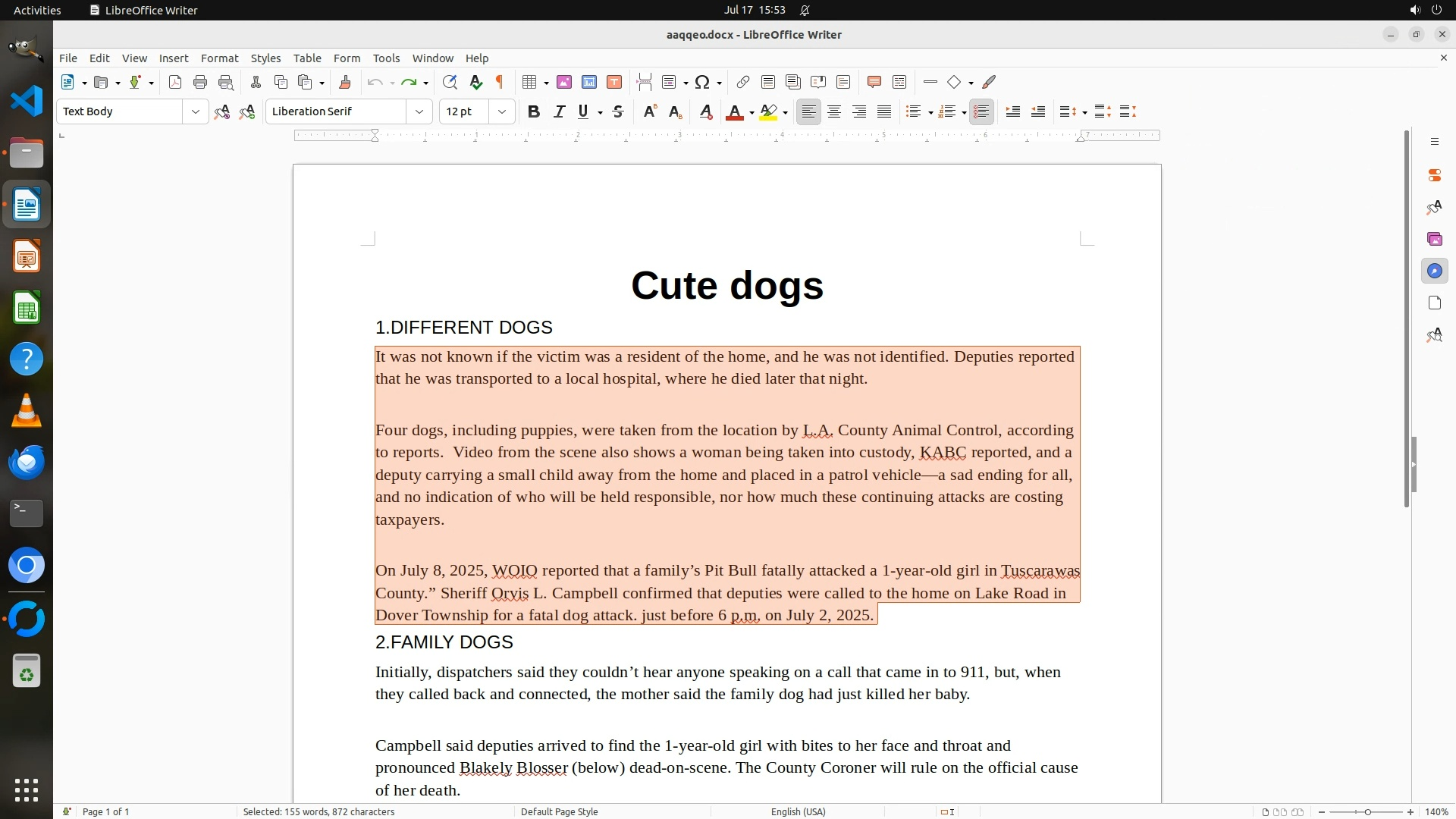 Activities LibreOffice Writer Jul 17 15:53

aaqqeo.docx - LibreOffice Writer

File Edit View Insert Format Styles Table Form Tools Window Help

Text Body Liberation Serif 12 pt

Cute dogs

1.DIFFERENT DOGS

It was not known if the victim was a resident of the home, and he was not identified. Deputies reported that he was transported to a local hospital, where he died later that night.

Four dogs, including puppies, were taken from the location by L.A. County Animal Control, according to reports. Video from the scene also shows a woman being taken into custody, KABC reported, and a deputy carrying a small child away from the home and placed in a patrol vehicle—a sad ending for all, and no indication of who will be held responsible, nor how much these continuing attacks are costing taxpayers.

On July 8, 2025, WOIO reported that a family’s Pit Bull fatally attacked a 1-year-old girl in Tuscarawas County.” Sheriff Orvis L. Campbell confirmed that deputies were called to the home on Lake Road in Dover Township for a fatal dog attack. just before 6 p.m. on July 2, 2025.

2.FAMILY DOGS

Initially, dispatchers said they couldn’t hear anyone speaking on a call that came in to 911, but, when they called back and connected, the mother said the family dog had just killed her baby.

Campbell said deputies arrived to find the 1-year-old girl with bites to her face and throat and pronounced Blakely Blosser (below) dead-on-scene. The County Coroner will rule on the official cause of her death.

Page 1 of 1 Selected: 155 words, 872 characters Default Page Style English (USA) 140%